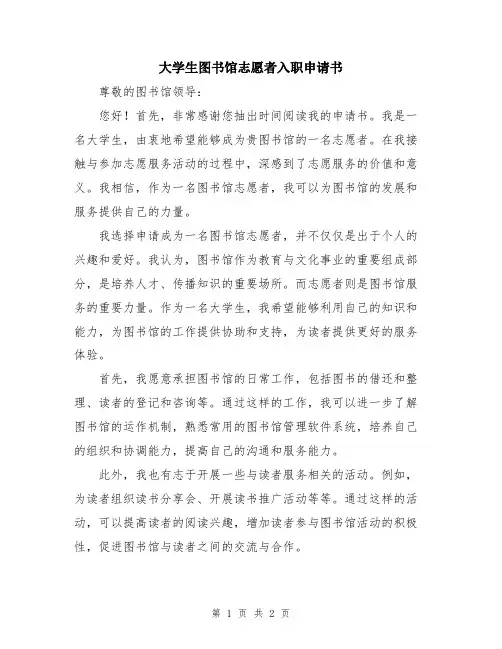 大学生图书馆志愿者入职申请书

尊敬的图书馆领导：

您好！首先，非常感谢您抽出时间阅读我的申请书。我是一名大学生，由衷地希望能够成为贵图书馆的一名志愿者。在我接触与参加志愿服务活动的过程中，深感到了志愿服务的价值和意义。我相信，作为一名图书馆志愿者，我可以为图书馆的发展和服务提供自己的力量。

我选择申请成为一名图书馆志愿者，并不仅仅是出于个人的兴趣和爱好。我认为，图书馆作为教育与文化事业的重要组成部分，是培养人才、传播知识的重要场所。而志愿者则是图书馆服务的重要力量。作为一名大学生，我希望能够利用自己的知识和能力，为图书馆的工作提供协助和支持，为读者提供更好的服务体验。

首先，我愿意承担图书馆的日常工作，包括图书的借还和整理、读者的登记和咨询等。通过这样的工作，我可以进一步了解图书馆的运作机制，熟悉常用的图书馆管理软件系统，培养自己的组织和协调能力，提高自己的沟通和服务能力。

此外，我也有志于开展一些与读者服务相关的活动。例如，为读者组织读书分享会、开展读书推广活动等等。通过这样的活动，可以提高读者的阅读兴趣，增加读者参与图书馆活动的积极性，促进图书馆与读者之间的交流与合作。

第 1 页 共 2 页